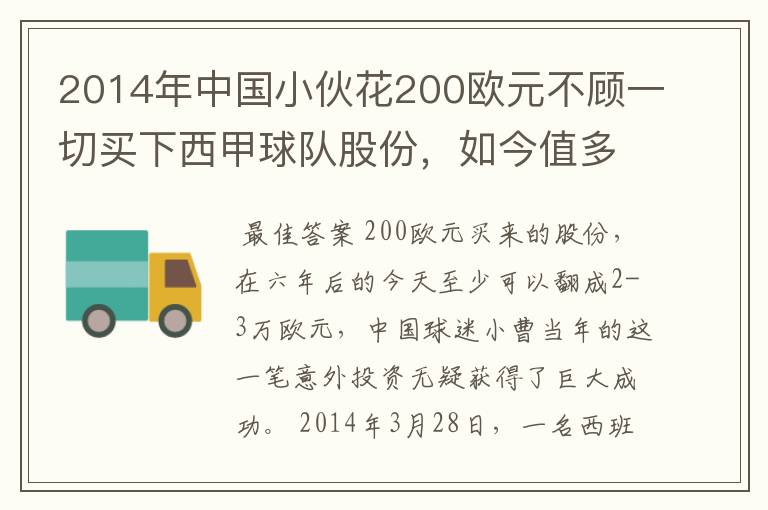 2014年中国小伙花200欧元不顾一切买下西甲球队股份，如今值多

最佳答案 200欧元买来的股份，在六年后的今天至少可以翻成2-3万欧元，中国球迷小曹当年的这一笔意外投资无疑获得了巨大成功。2014年3月28日，一名西班